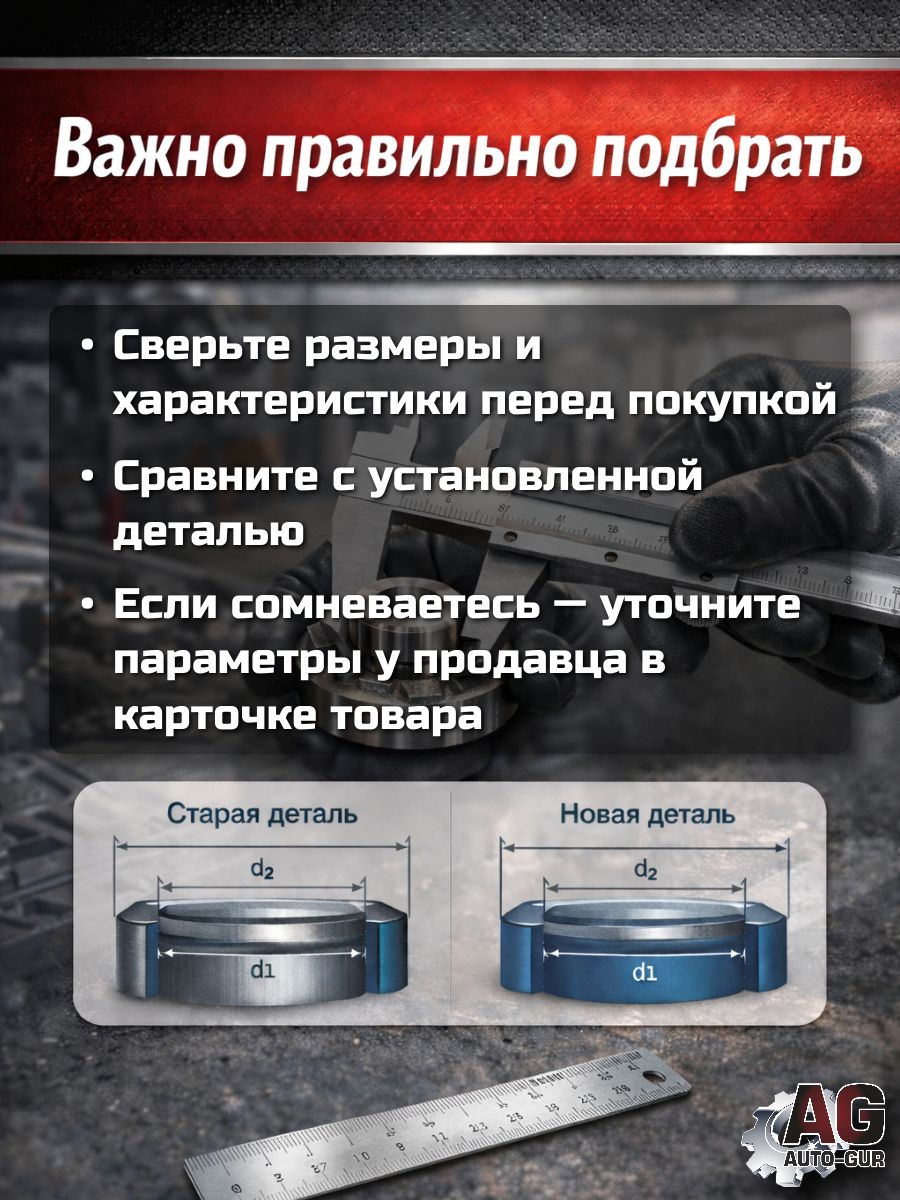 Важно правильно подбрать

• Сверьте размеры и характеристики перед покупкой

• Сравните с установленной деталью

• Если сомневаетесь — уточните параметры у продавца в карточке товара

Старая деталь

$d_2$

$d_1$

Новая деталь

$d_2$

$d_1$

AG

AUTO-GUR